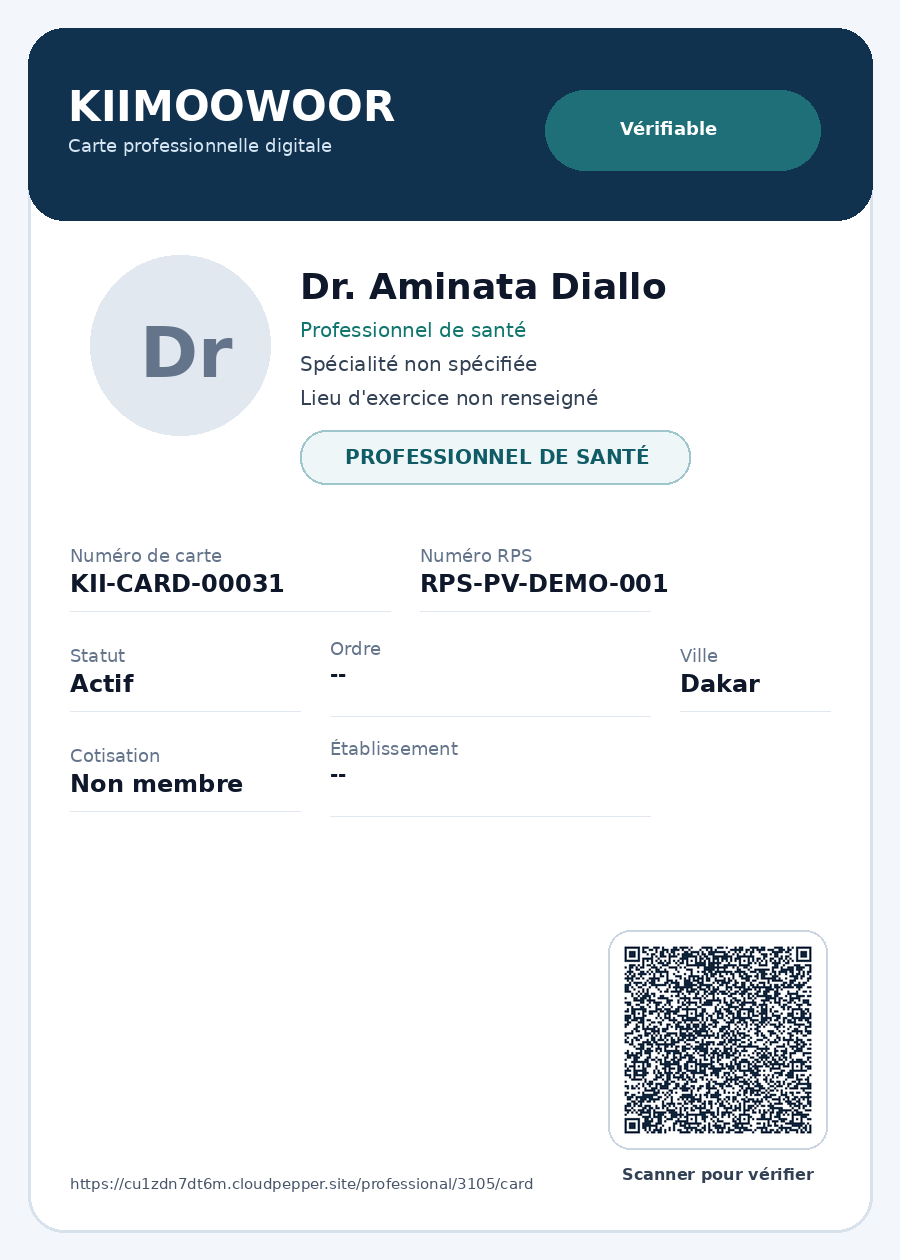 KIIMOOWOOR
Carte professionnelle digitale

Vérifiable

Dr

Dr. Aminata Diallo
Professionnel de santé
Spécialité non spécifiée
Lieu d'exercice non renseigné

PROFESSIONNEL DE SANTÉ

Numéro de carte
KII-CARD-00031

Numéro RPS
RPS-PV-DEMO-001

Statut
Actif

Ordre
--

Ville
Dakar

Cotisation
Non membre

Établissement
--

https://cu1zdn7dt6m.cloudpepper.site/professional/3105/card

Scanner pour vérifier